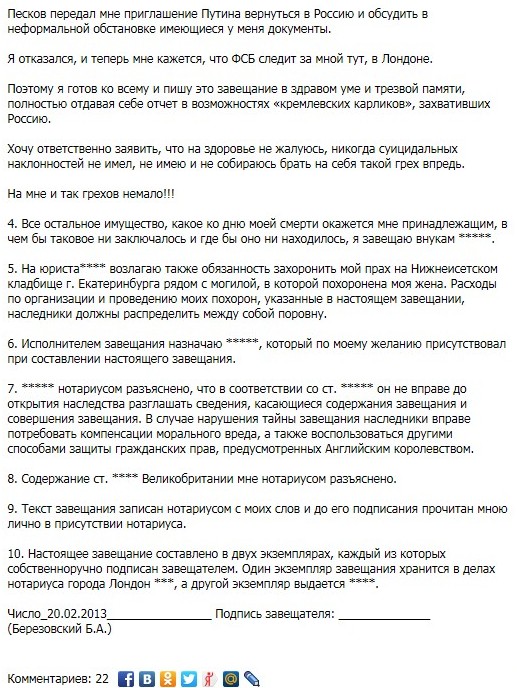 Песков передал мне приглашение Путина вернуться в Россию и обсудить в неформальной обстановке имеющиеся у меня документы.

Я отказался, и теперь мне кажется, что ФСБ следит за мной тут, в Лондоне.

Поэтому я готов ко всему и пишу это завещание в здравом уме и трезвой памяти, полностью отдавая себе отчет в возможностях «кремлевских карликов», захвативших Россию.

Хочу ответственно заявить, что на здоровье не жалуюсь, никогда суицидальных наклонностей не имел, не имею и не собираюсь брать на себя такой грех впредь.

На мне и так грехов немало!!!

4. Все остальное имущество, какое ко дню моей смерти окажется мне принадлежащим, в чем бы таковое ни заключалось и где бы оно ни находилось, я завещаю внукам *****.

5. На юриста**** возлагаю также обязанность захоронить мой прах на Нижнеисетском кладбище г. Екатеринбурга рядом с могилой, в которой похоронена моя жена. Расходы по организации и проведению моих похорон, указанные в настоящем завещании, наследники должны распределить между собой поровну.

6. Исполнителем завещания назначаю *****, который по моему желанию присутствовал при составлении настоящего завещания.

7. ***** нотариусом разъяснено, что в соответствии со ст. ***** он не вправе до открытия наследства разглашать сведения, касающиеся содержания завещания и совершения завещания. В случае нарушения тайны завещания наследники вправе потребовать компенсации морального вреда, а также воспользоваться другими способами защиты гражданских прав, предусмотренных Английским королевством.

8. Содержание ст. **** Великобритании мне нотариусом разъяснено.

9. Текст завещания записан нотариусом с моих слов и до его подписания прочитан мною лично в присутствии нотариуса.

10. Настоящее завещание составлено в двух экземплярах, каждый из которых собственноручно подписан завещателем. Один экземпляр завещания хранится в делах нотариуса города Лондон ***, а другой экземпляр выдается ****.

Число_20.02.2013________________ Подпись завещателя: ______________
(Березовский Б.А.)

Комментариев: 22